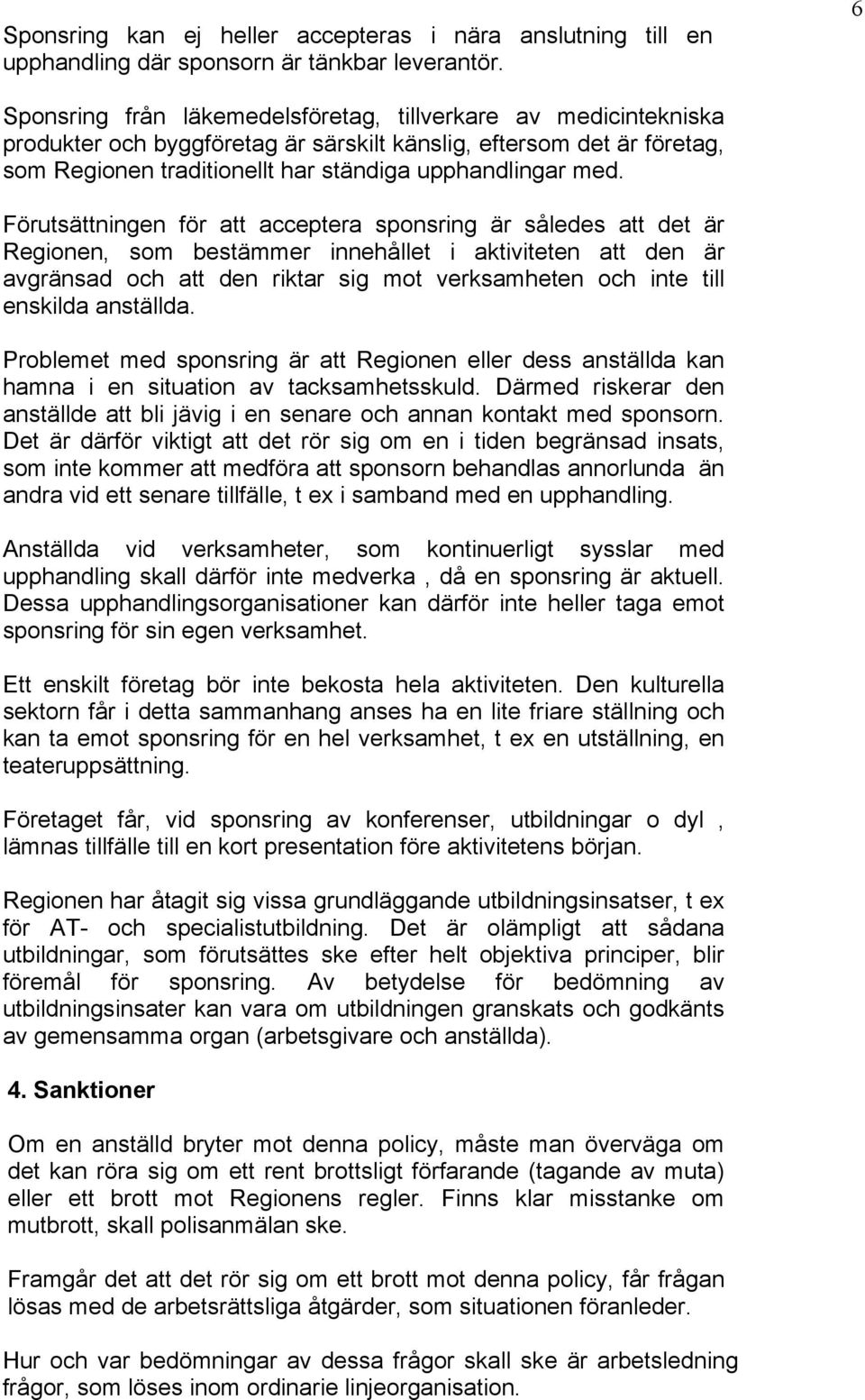 6

Sponsring kan ej heller accepteras i nära anslutning till en upphandling där sponsorn är tänkbar leverantör.

Sponsring från läkemedelsföretag, tillverkare av medicintekniska produkter och byggföretag är särskilt känslig, eftersom det är företag, som Regionen traditionellt har ständiga upphandlingar med.

Förutsättningen för att acceptera sponsring är således att det är Regionen, som bestämmer innehållet i aktiviteten att den är avgränsad och att den riktar sig mot verksamheten och inte till enskilda anställda.

Problemet med sponsring är att Regionen eller dess anställda kan hamna i en situation av tacksamhetsskuld. Därmed riskerar den anställde att bli jävig i en senare och annan kontakt med sponsorn. Det är därför viktigt att det rör sig om en i tiden begränsad insats, som inte kommer att medföra att sponsorn behandlas annorlunda än andra vid ett senare tillfälle, t ex i samband med en upphandling.

Anställda vid verksamheter, som kontinuerligt sysslar med upphandling skall därför inte medverka , då en sponsring är aktuell. Dessa upphandlingsorganisationer kan därför inte heller taga emot sponsring för sin egen verksamhet.

Ett enskilt företag bör inte bekosta hela aktiviteten. Den kulturella sektorn får i detta sammanhang anses ha en lite friare ställning och kan ta emot sponsring för en hel verksamhet, t ex en utställning, en teateruppsättning.

Företaget får, vid sponsring av konferenser, utbildningar o dyl , lämnas tillfälle till en kort presentation före aktivitetens början.

Regionen har åtagit sig vissa grundläggande utbildningsinsatser, t ex för AT- och specialistutbildning. Det är olämpligt att sådana utbildningar, som förutsättes ske efter helt objektiva principer, blir föremål för sponsring. Av betydelse för bedömning av utbildningsinsater kan vara om utbildningen granskats och godkänts av gemensamma organ (arbetsgivare och anställda).

4. Sanktioner

Om en anställd bryter mot denna policy, måste man överväga om det kan röra sig om ett rent brottsligt förfarande (tagande av muta) eller ett brott mot Regionens regler. Finns klar misstanke om mutbrott, skall polisanmälan ske.

Framgår det att det rör sig om ett brott mot denna policy, får frågan lösas med de arbetsrättsliga åtgärder, som situationen föranleder.

Hur och var bedömningar av dessa frågor skall ske är arbetsledning frågor, som löses inom ordinarie linjeorganisation.